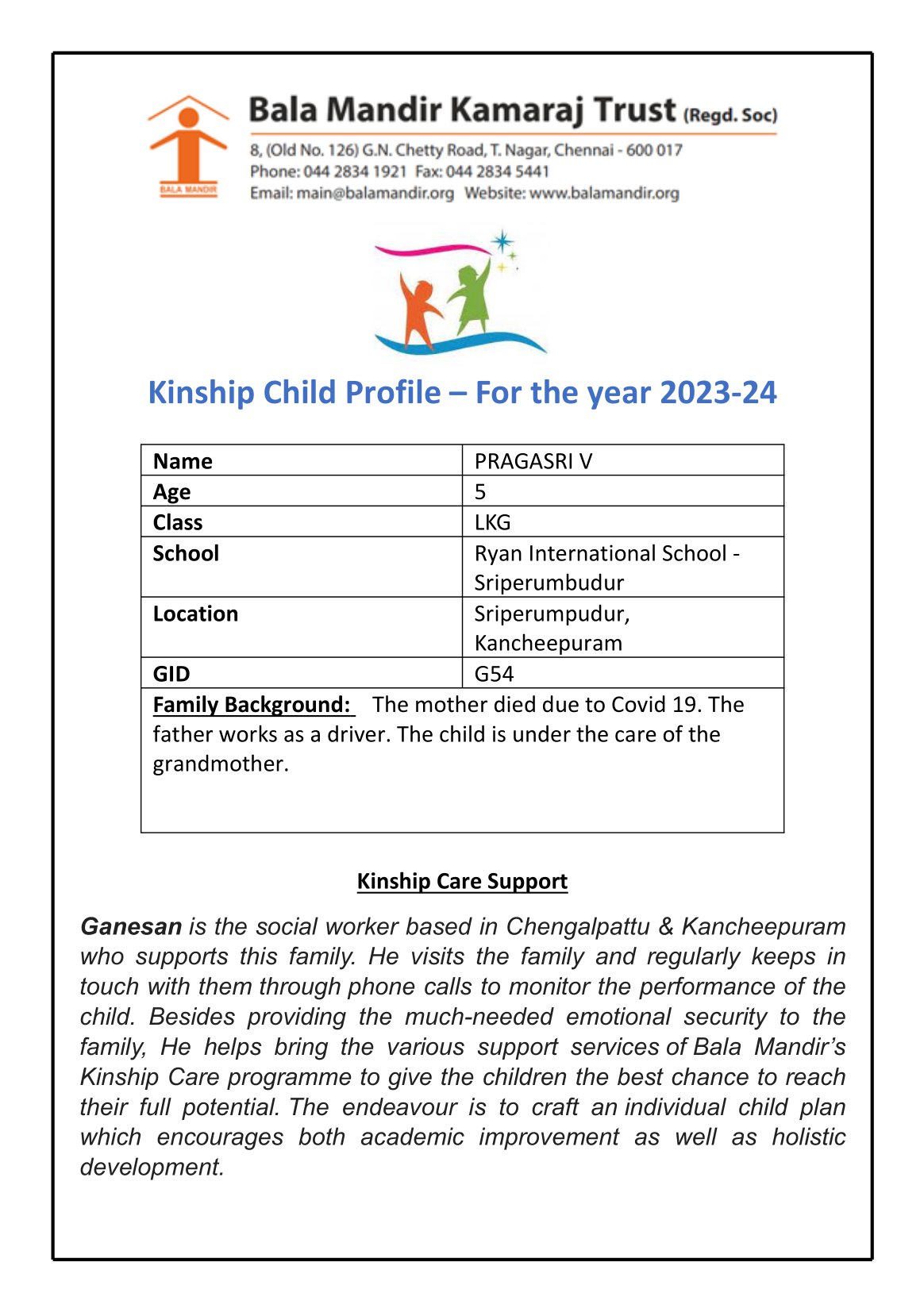 BALA MANDIR

Bala Mandir Kamaraj Trust (Regd. Soc)

8, (Old No. 126) G.N. Chetty Road, T. Nagar, Chennai - 600 017
Phone: 044 2834 1921 Fax: 044 2834 5441
Email: main@balamandir.org Website: www.balamandir.org

Kinship Child Profile – For the year 2023-24

| Name | PRAGASRI V |
|---|---|
| Age | 5 |
| Class | LKG |
| School | Ryan International School - Sriperumbudur |
| Location | Sriperumpudur, Kancheepuram |
| GID | G54 |
| Family Background: The mother died due to Covid 19. The father works as a driver. The child is under the care of the grandmother. | |

Kinship Care Support

Ganesan is the social worker based in Chengalpattu & Kancheepuram who supports this family. He visits the family and regularly keeps in touch with them through phone calls to monitor the performance of the child. Besides providing the much-needed emotional security to the family, He helps bring the various support services of Bala Mandir's Kinship Care programme to give the children the best chance to reach their full potential. The endeavour is to craft an individual child plan which encourages both academic improvement as well as holistic development.